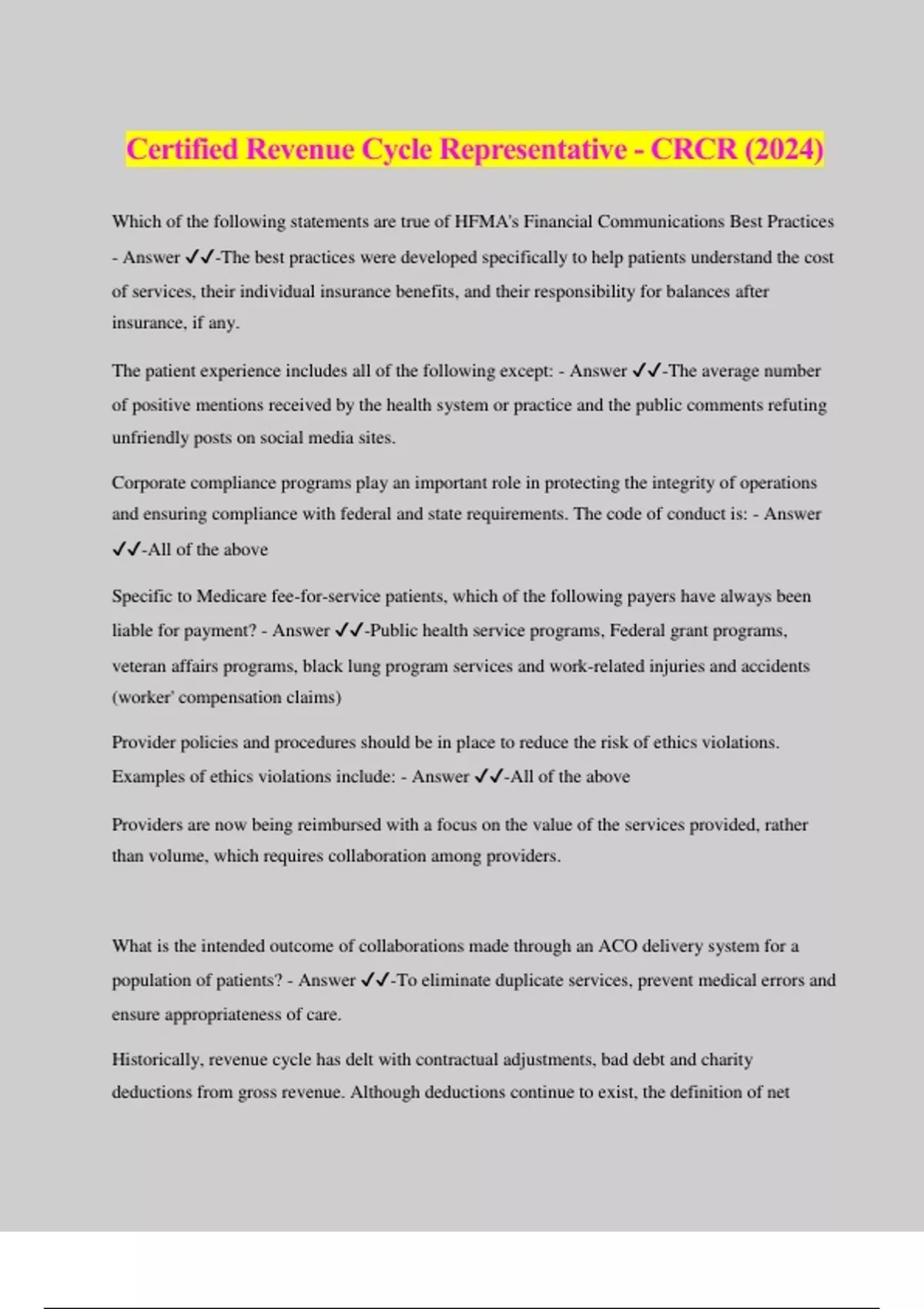 Certified Revenue Cycle Representative - CRCR (2024)

Which of the following statements are true of HFMA's Financial Communications Best Practices - Answer ✓✓-The best practices were developed specifically to help patients understand the cost of services, their individual insurance benefits, and their responsibility for balances after insurance, if any.

The patient experience includes all of the following except: - Answer ✓✓-The average number of positive mentions received by the health system or practice and the public comments refuting unfriendly posts on social media sites.

Corporate compliance programs play an important role in protecting the integrity of operations and ensuring compliance with federal and state requirements. The code of conduct is: - Answer ✓✓-All of the above

Specific to Medicare fee-for-service patients, which of the following payers have always been liable for payment? - Answer ✓✓-Public health service programs, Federal grant programs, veteran affairs programs, black lung program services and work-related injuries and accidents (worker' compensation claims)

Provider policies and procedures should be in place to reduce the risk of ethics violations. Examples of ethics violations include: - Answer ✓✓-All of the above

Providers are now being reimbursed with a focus on the value of the services provided, rather than volume, which requires collaboration among providers.

What is the intended outcome of collaborations made through an ACO delivery system for a population of patients? - Answer ✓✓-To eliminate duplicate services, prevent medical errors and ensure appropriateness of care.

Historically, revenue cycle has delt with contractual adjustments, bad debt and charity deductions from gross revenue. Although deductions continue to exist, the definition of net